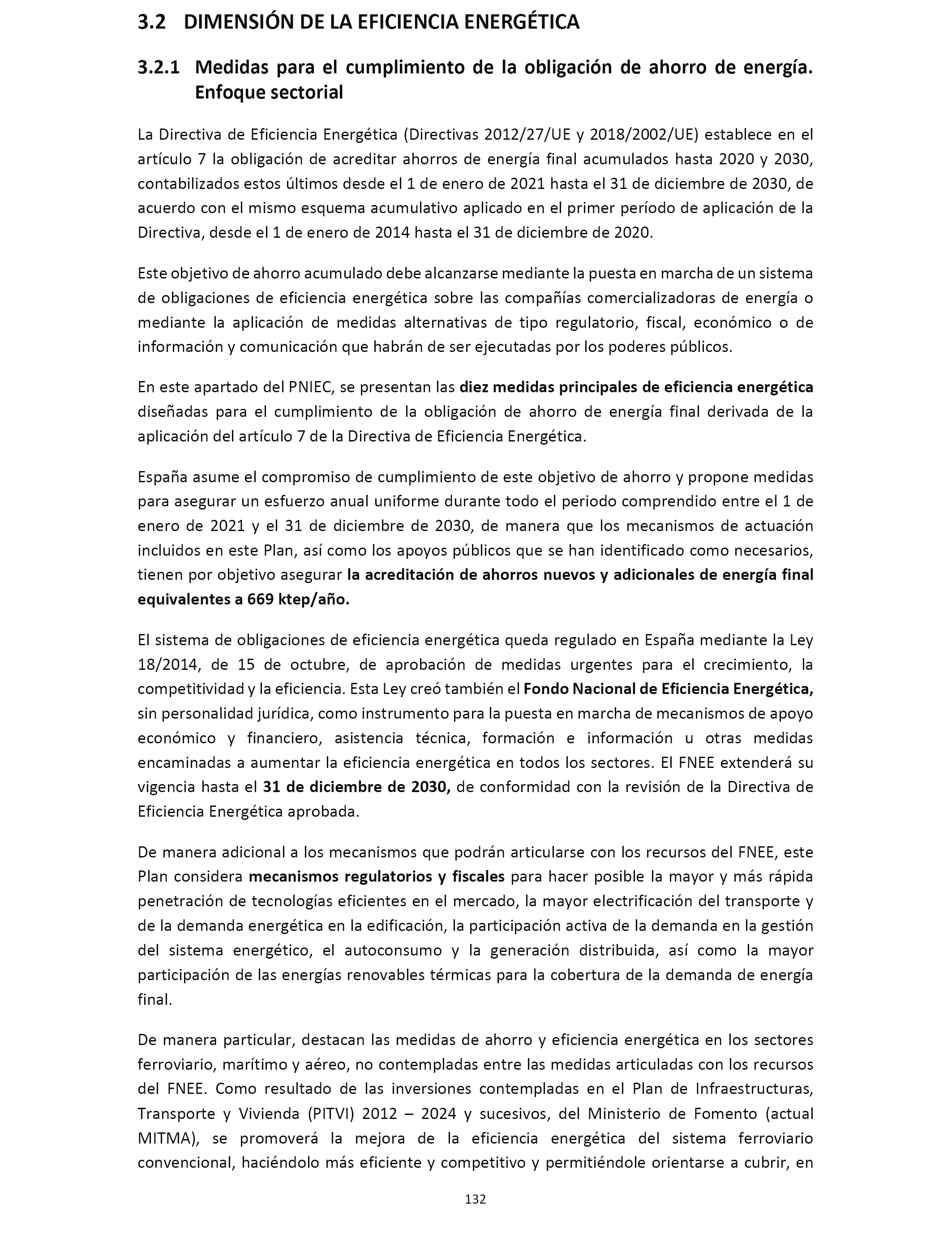 3.2 DIMENSIÓN DE LA EFICIENCIA ENERGÉTICA

3.2.1 Medidas para el cumplimiento de la obligación de ahorro de energía. Enfoque sectorial

La Directiva de Eficiencia Energética (Directivas 2012/27/UE y 2018/2002/UE) establece en el artículo 7 la obligación de acreditar ahorros de energía final acumulados hasta 2020 y 2030, contabilizados estos últimos desde el 1 de enero de 2021 hasta el 31 de diciembre de 2030, de acuerdo con el mismo esquema acumulativo aplicado en el primer período de aplicación de la Directiva, desde el 1 de enero de 2014 hasta el 31 de diciembre de 2020.

Este objetivo de ahorro acumulado debe alcanzarse mediante la puesta en marcha de un sistema de obligaciones de eficiencia energética sobre las compañías comercializadoras de energía o mediante la aplicación de medidas alternativas de tipo regulatorio, fiscal, económico o de información y comunicación que habrán de ser ejecutadas por los poderes públicos.

En este apartado del PNIEC, se presentan las diez medidas principales de eficiencia energética diseñadas para el cumplimiento de la obligación de ahorro de energía final derivada de la aplicación del artículo 7 de la Directiva de Eficiencia Energética.

España asume el compromiso de cumplimiento de este objetivo de ahorro y propone medidas para asegurar un esfuerzo anual uniforme durante todo el periodo comprendido entre el 1 de enero de 2021 y el 31 de diciembre de 2030, de manera que los mecanismos de actuación incluidos en este Plan, así como los apoyos públicos que se han identificado como necesarios, tienen por objetivo asegurar la acreditación de ahorros nuevos y adicionales de energía final equivalentes a 669 ktep/año.

El sistema de obligaciones de eficiencia energética queda regulado en España mediante la Ley 18/2014, de 15 de octubre, de aprobación de medidas urgentes para el crecimiento, la competitividad y la eficiencia. Esta Ley creó también el Fondo Nacional de Eficiencia Energética, sin personalidad jurídica, como instrumento para la puesta en marcha de mecanismos de apoyo económico y financiero, asistencia técnica, formación e información u otras medidas encaminadas a aumentar la eficiencia energética en todos los sectores. El FNEE extenderá su vigencia hasta el 31 de diciembre de 2030, de conformidad con la revisión de la Directiva de Eficiencia Energética aprobada.

De manera adicional a los mecanismos que podrán articularse con los recursos del FNEE, este Plan considera mecanismos regulatorios y fiscales para hacer posible la mayor y más rápida penetración de tecnologías eficientes en el mercado, la mayor electrificación del transporte y de la demanda energética en la edificación, la participación activa de la demanda en la gestión del sistema energético, el autoconsumo y la generación distribuida, así como la mayor participación de las energías renovables térmicas para la cobertura de la demanda de energía final.

De manera particular, destacan las medidas de ahorro y eficiencia energética en los sectores ferroviario, marítimo y aéreo, no contempladas entre las medidas articuladas con los recursos del FNEE. Como resultado de las inversiones contempladas en el Plan de Infraestructuras, Transporte y Vivienda (PITVI) 2012 – 2024 y sucesivos, del Ministerio de Fomento (actual MITMA), se promoverá la mejora de la eficiencia energética del sistema ferroviario convencional, haciéndolo más eficiente y competitivo y permitiéndole orientarse a cubrir, en

132